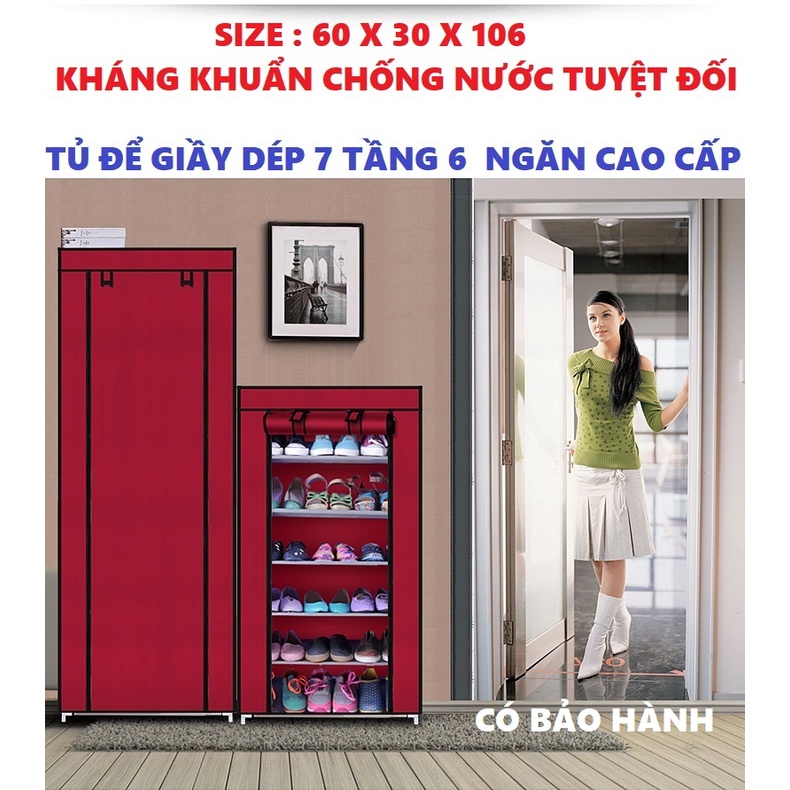 SIZE : 60 X 30 X 106
KHÁNG KHUẨN CHỐNG NƯỚC TUYỆT ĐỐI

TỦ ĐỂ GIẦY DÉP 7 TẦNG 6 NGĂN CAO CẤP

CÓ BẢO HÀNH